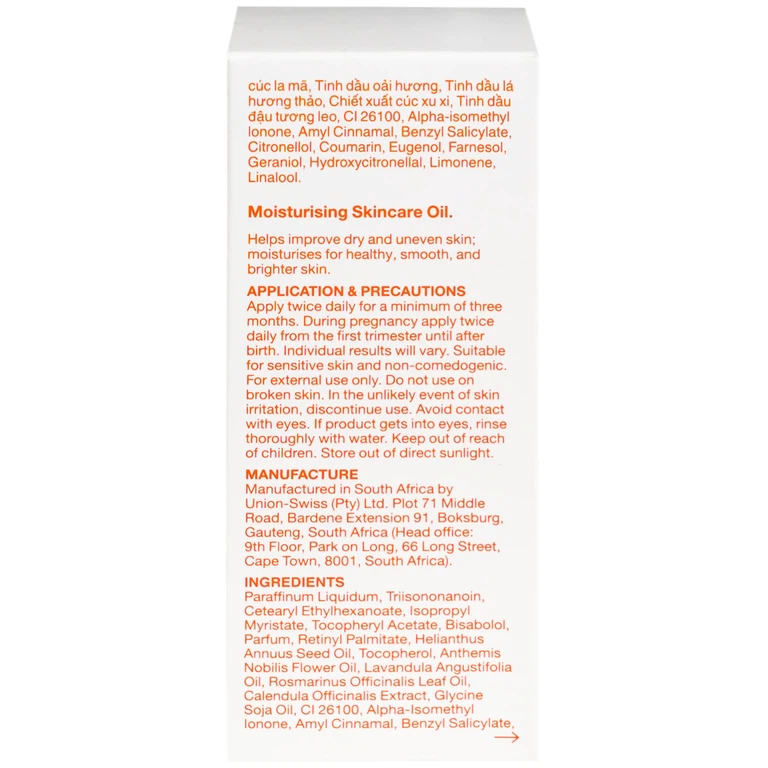 cúc la mã, Tinh dầu oải hương, Tinh dầu lá hương thảo, Chiết xuất cúc xu xi, Tinh dầu đậu tương leo, CI 26100, Alpha-isomethyl Ionone, Amyl Cinnamal, Benzyl Salicylate, Citronellol, Coumarin, Eugenol, Farnesol, Geraniol, Hydroxycitronellal, Limonene, Linalool.

Moisturising Skincare Oil.

Helps improve dry and uneven skin; moisturises for healthy, smooth, and brighter skin.

APPLICATION & PRECAUTIONS
Apply twice daily for a minimum of three months. During pregnancy apply twice daily from the first trimester until after birth. Individual results will vary. Suitable for sensitive skin and non-comedogenic. For external use only. Do not use on broken skin. In the unlikely event of skin irritation, discontinue use. Avoid contact with eyes. If product gets into eyes, rinse thoroughly with water. Keep out of reach of children. Store out of direct sunlight.

MANUFACTURE
Manufactured in South Africa by Union-Swiss (Pty) Ltd. Plot 71 Middle Road, Bardene Extension 91, Boksburg, Gauteng, South Africa (Head office: 9th Floor, Park on Long, 66 Long Street, Cape Town, 8001, South Africa).

INGREDIENTS
Paraffinum Liquidum, Triisononanoin, Cetearyl Ethylhexanoate, Isopropyl Myristate, Tocopheryl Acetate, Bisabolol, Parfum, Retinyl Palmitate, Helianthus Annuus Seed Oil, Tocopherol, Anthemis Nobilis Flower Oil, Lavandula Angustifolia Oil, Rosmarinus Officinalis Leaf Oil, Calendula Officinalis Extract, Glycine Soja Oil, CI 26100, Alpha-Isomethyl Ionone, Amyl Cinnamal, Benzyl Salicylate,